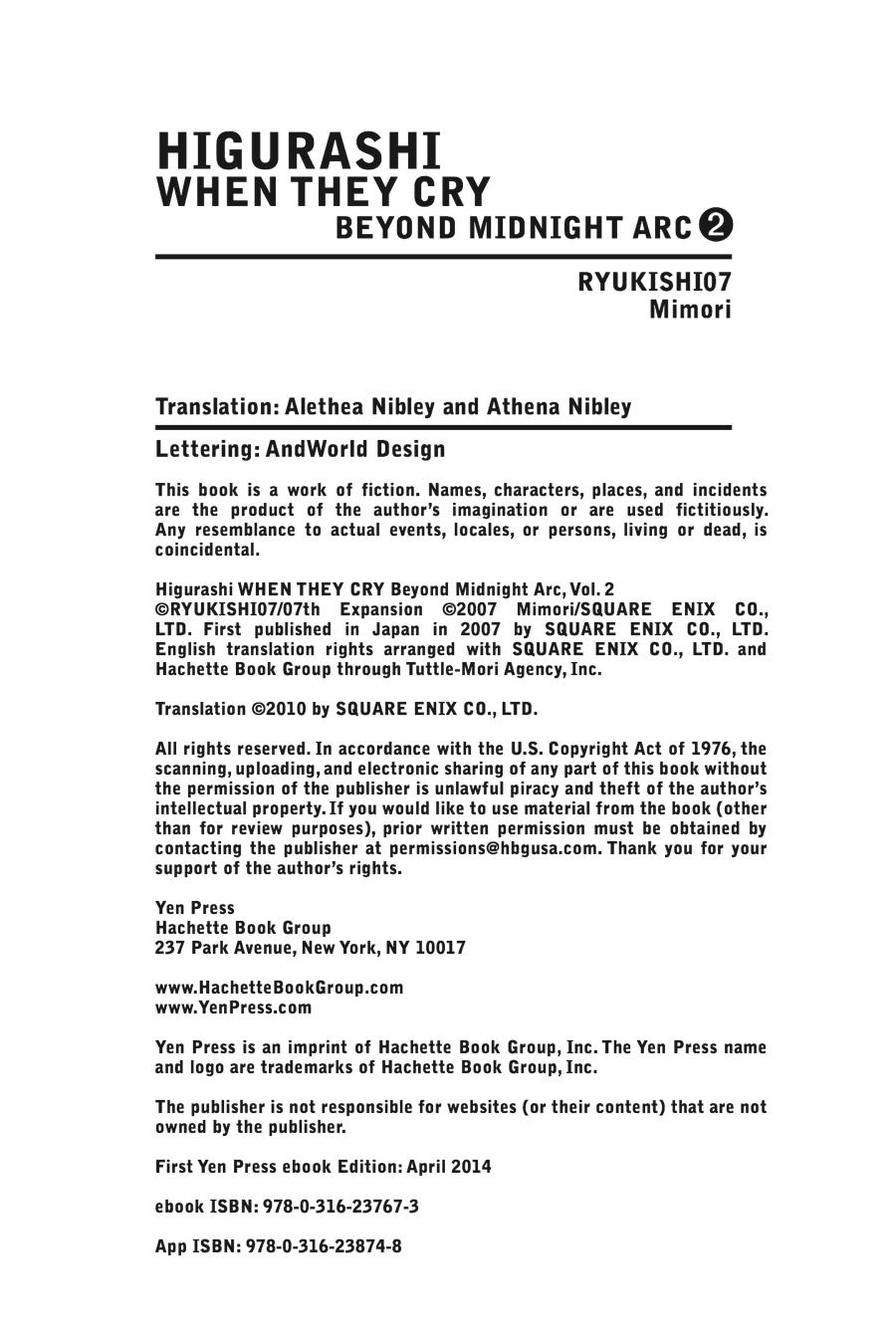 HIGURASHI
WHEN THEY CRY
BEYOND MIDNIGHT ARC ❷

RYUKISHI07
Mimori

Translation: Alethea Nibley and Athena Nibley

Lettering: AndWorld Design

This book is a work of fiction. Names, characters, places, and incidents are the product of the author's imagination or are used fictitiously. Any resemblance to actual events, locales, or persons, living or dead, is coincidental.

Higurashi WHEN THEY CRY Beyond Midnight Arc, Vol. 2
©RYUKISHI07/07th Expansion ©2007 Mimori/SQUARE ENIX CO., LTD. First published in Japan in 2007 by SQUARE ENIX CO., LTD. English translation rights arranged with SQUARE ENIX CO., LTD. and Hachette Book Group through Tuttle-Mori Agency, Inc.

Translation ©2010 by SQUARE ENIX CO., LTD.

All rights reserved. In accordance with the U.S. Copyright Act of 1976, the scanning, uploading, and electronic sharing of any part of this book without the permission of the publisher is unlawful piracy and theft of the author's intellectual property. If you would like to use material from the book (other than for review purposes), prior written permission must be obtained by contacting the publisher at permissions@hbgusa.com. Thank you for your support of the author's rights.

Yen Press
Hachette Book Group
237 Park Avenue, New York, NY 10017

www.HachetteBookGroup.com
www.YenPress.com

Yen Press is an imprint of Hachette Book Group, Inc. The Yen Press name and logo are trademarks of Hachette Book Group, Inc.

The publisher is not responsible for websites (or their content) that are not owned by the publisher.

First Yen Press ebook Edition: April 2014

ebook ISBN: 978-0-316-23767-3

App ISBN: 978-0-316-23874-8